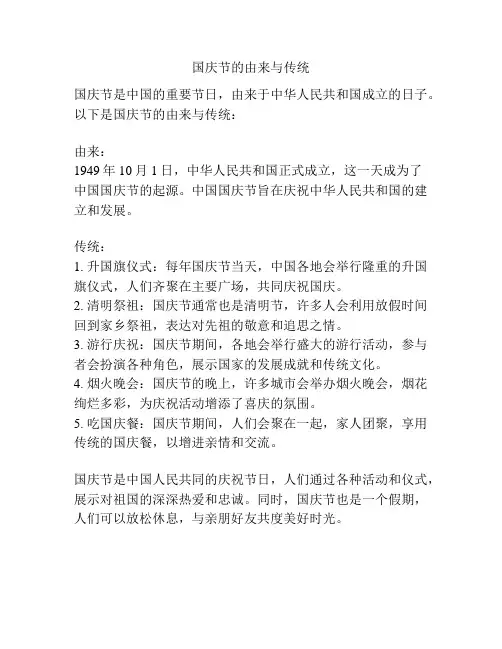 国庆节的由来与传统

国庆节是中国的重要节日，由来于中华人民共和国成立的日子。以下是国庆节的由来与传统：

由来：
1949 年 10 月 1 日，中华人民共和国正式成立，这一天成为了中国国庆节的起源。中国国庆节旨在庆祝中华人民共和国的建立和发展。

传统：
1. 升国旗仪式：每年国庆节当天，中国各地会举行隆重的升国旗仪式，人们齐聚在主要广场，共同庆祝国庆。
2. 清明祭祖：国庆节通常也是清明节，许多人会利用放假时间回到家乡祭祖，表达对先祖的敬意和追思之情。
3. 游行庆祝：国庆节期间，各地会举行盛大的游行活动，参与者会扮演各种角色，展示国家的发展成就和传统文化。
4. 烟火晚会：国庆节的晚上，许多城市会举办烟火晚会，烟花绚烂多彩，为庆祝活动增添了喜庆的氛围。
5. 吃国庆餐：国庆节期间，人们会聚在一起，家人团聚，享用传统的国庆餐，以增进亲情和交流。

国庆节是中国人民共同的庆祝节日，人们通过各种活动和仪式，展示对祖国的深深热爱和忠诚。同时，国庆节也是一个假期，人们可以放松休息，与亲朋好友共度美好时光。